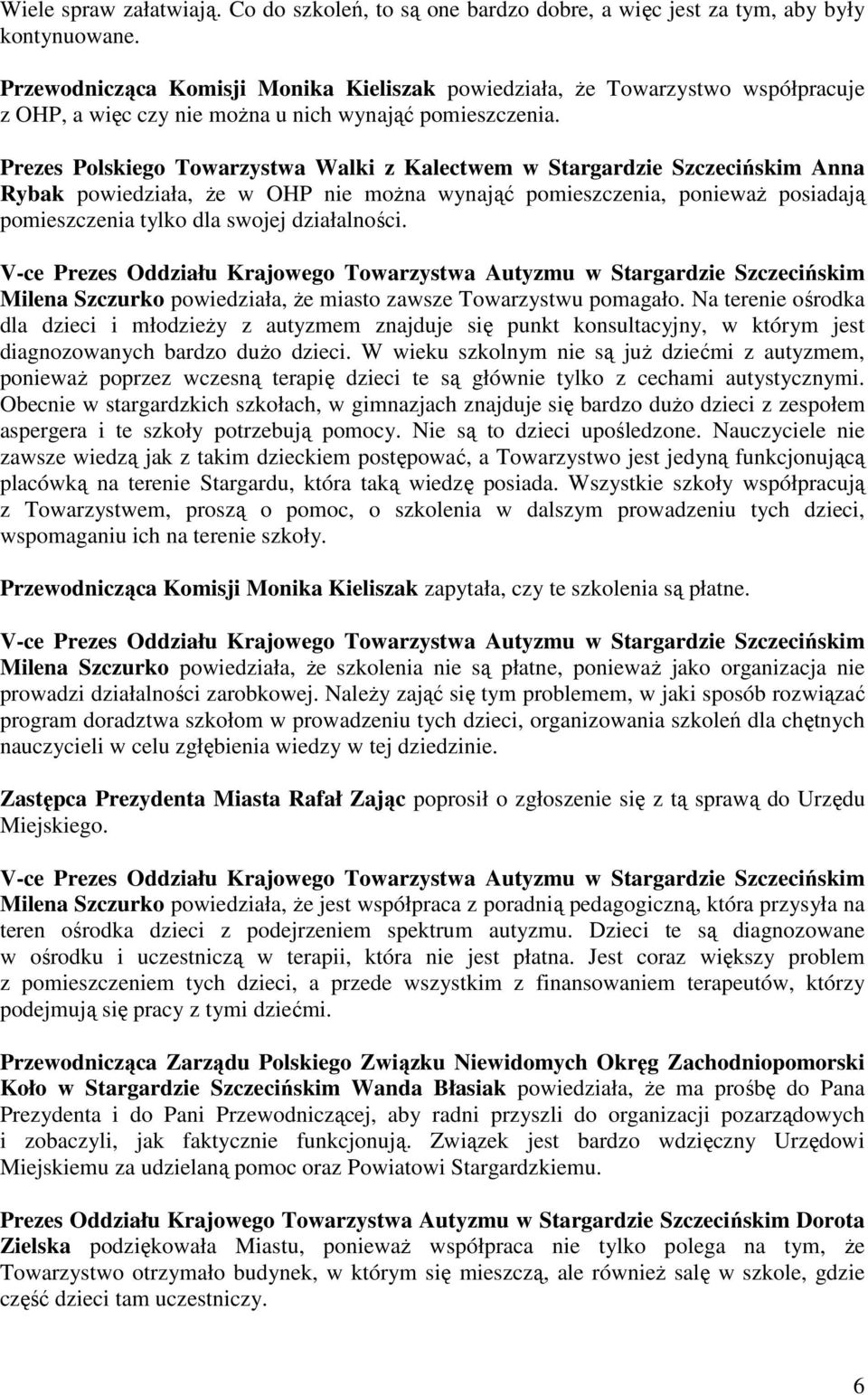 Wiele spraw załatwiają. Co do szkoleń, to są one bardzo dobre, a więc jest za tym, aby były kontynuowane.

Przewodnicząca Komisji Monika Kieliszak powiedziała, że Towarzystwo współpracuje z OHP, a więc czy nie można u nich wynająć pomieszczenia.

Prezes Polskiego Towarzystwa Walki z Kalectwem w Stargardzie Szczecińskim Anna Rybak powiedziała, że w OHP nie można wynająć pomieszczenia, ponieważ posiadają pomieszczenia tylko dla swojej działalności.

V-ce Prezes Oddziału Krajowego Towarzystwa Autyzmu w Stargardzie Szczecińskim Milena Szczurko powiedziała, że miasto zawsze Towarzystwu pomagało. Na terenie ośrodka dla dzieci i młodzieży z autyzmem znajduje się punkt konsultacyjny, w którym jest diagnozowanych bardzo dużo dzieci. W wieku szkolnym nie są już dziećmi z autyzmem, ponieważ poprzez wczesną terapię dzieci te są głównie tylko z cechami autystycznymi. Obecnie w stargardzkich szkołach, w gimnazjach znajduje się bardzo dużo dzieci z zespołem aspergera i te szkoły potrzebują pomocy. Nie są to dzieci upośledzone. Nauczyciele nie zawsze wiedzą jak z takim dzieckiem postępować, a Towarzystwo jest jedyną funkcjonującą placówką na terenie Stargardu, która taką wiedzę posiada. Wszystkie szkoły współpracują z Towarzystwem, proszą o pomoc, o szkolenia w dalszym prowadzeniu tych dzieci, wspomaganiu ich na terenie szkoły.

Przewodnicząca Komisji Monika Kieliszak zapytała, czy te szkolenia są płatne.

V-ce Prezes Oddziału Krajowego Towarzystwa Autyzmu w Stargardzie Szczecińskim Milena Szczurko powiedziała, że szkolenia nie są płatne, ponieważ jako organizacja nie prowadzi działalności zarobkowej. Należy zająć się tym problemem, w jaki sposób rozwiązać program doradztwa szkołom w prowadzeniu tych dzieci, organizowania szkoleń dla chętnych nauczycieli w celu zgłębienia wiedzy w tej dziedzinie.

Zastępca Prezydenta Miasta Rafał Zając poprosił o zgłoszenie się z tą sprawą do Urzędu Miejskiego.

V-ce Prezes Oddziału Krajowego Towarzystwa Autyzmu w Stargardzie Szczecińskim Milena Szczurko powiedziała, że jest współpraca z poradnią pedagogiczną, która przysyła na teren ośrodka dzieci z podejrzeniem spektrum autyzmu. Dzieci te są diagnozowane w ośrodku i uczestniczą w terapii, która nie jest płatna. Jest coraz większy problem z pomieszczeniem tych dzieci, a przede wszystkim z finansowaniem terapeutów, którzy podejmują się pracy z tymi dziećmi.

Przewodnicząca Zarządu Polskiego Związku Niewidomych Okręg Zachodniopomorski Koło w Stargardzie Szczecińskim Wanda Błasiak powiedziała, że ma prośbę do Pana Prezydenta i do Pani Przewodniczącej, aby radni przyszli do organizacji pozarządowych i zobaczyli, jak faktycznie funkcjonują. Związek jest bardzo wdzięczny Urzędowi Miejskiemu za udzielaną pomoc oraz Powiatowi Stargardzkiemu.

Prezes Oddziału Krajowego Towarzystwa Autyzmu w Stargardzie Szczecińskim Dorota Zielska podziękowała Miastu, ponieważ współpraca nie tylko polega na tym, że Towarzystwo otrzymało budynek, w którym się mieszczą, ale również salę w szkole, gdzie część dzieci tam uczestniczy.

6